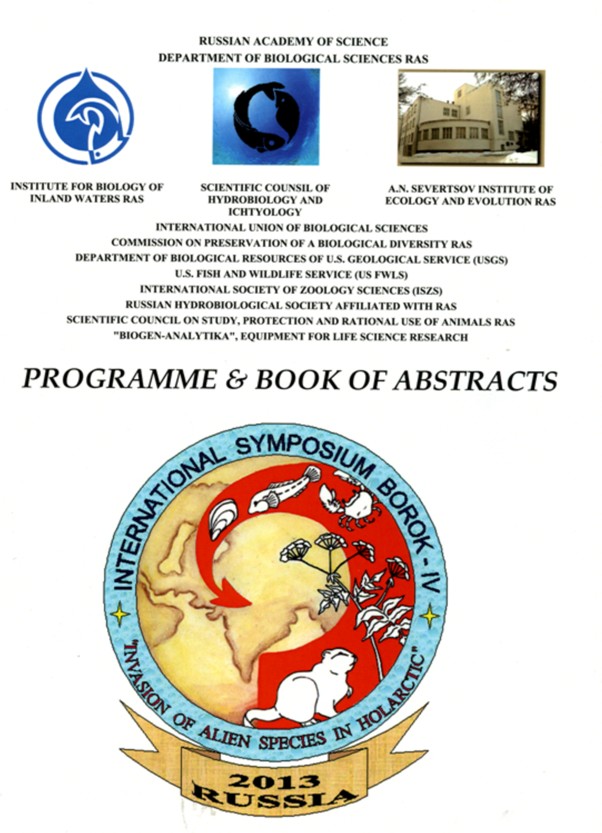 RUSSIAN ACADEMY OF SCIENCE
DEPARTMENT OF BIOLOGICAL SCIENCES RAS

INSTITUTE FOR BIOLOGY OF INLAND WATERS RAS

SCIENTIFIC COUNSIL OF HYDROBIOLOGY AND ICHTYOLOGY

A.N. SEVERTSOV INSTITUTE OF ECOLOGY AND EVOLUTION RAS

INTERNATIONAL UNION OF BIOLOGICAL SCIENCES
COMMISSION ON PRESERVATION OF A BIOLOGICAL DIVERSITY RAS
DEPARTMENT OF BIOLOGICAL RESOURCES OF U.S. GEOLOGICAL SERVICE (USGS)
U.S. FISH AND WILDLIFE SERVICE (US FWLS)
INTERNATIONAL SOCIETY OF ZOOLOGY SCIENCES (ISZS)
RUSSIAN HYDROBIOLOGICAL SOCIETY AFFILIATED WITH RAS
SCIENTIFIC COUNCIL ON STUDY, PROTECTION AND RATIONAL USE OF ANIMALS RAS
"BIOGEN-ANALYTIKA", EQUIPMENT FOR LIFE SCIENCE RESEARCH

PROGRAMME & BOOK OF ABSTRACTS

INTERNATIONAL SYMPOSIUM BOROK - IV
"INVASION OF ALIEN SPECIES IN HOLARCTIC"

2013
RUSSIA